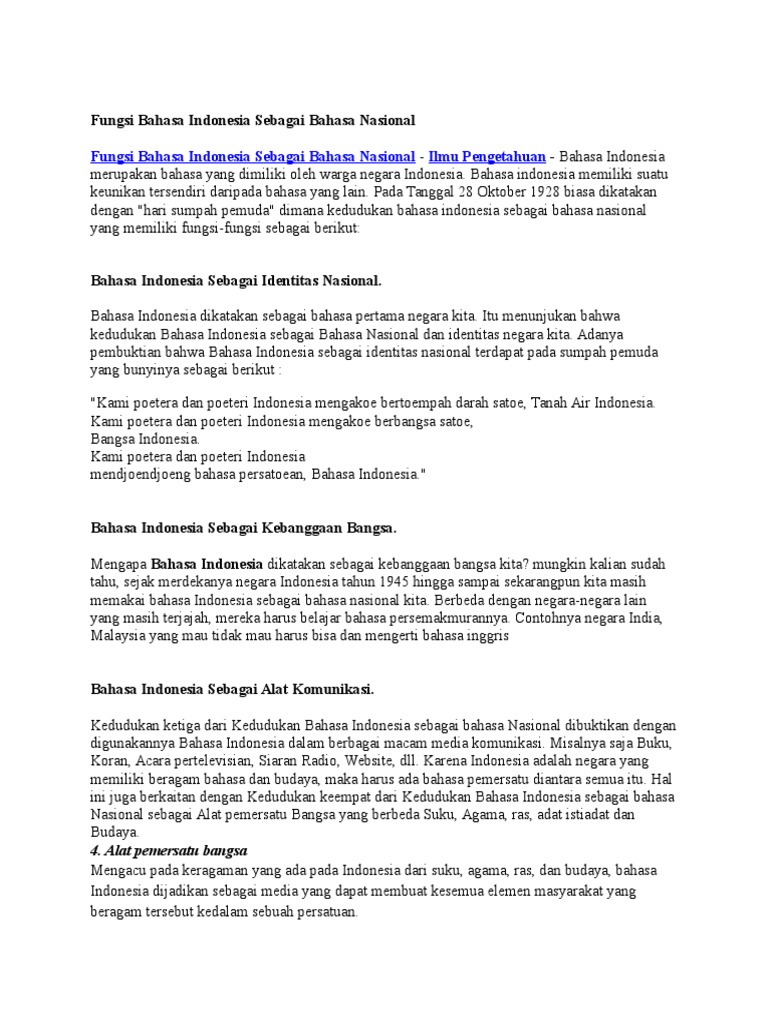 Fungsi Bahasa Indonesia Sebagai Bahasa Nasional

Fungsi Bahasa Indonesia Sebagai Bahasa Nasional - Ilmu Pengetahuan - Bahasa Indonesia merupakan bahasa yang dimiliki oleh warga negara Indonesia. Bahasa indonesia memiliki suatu keunikan tersendiri daripada bahasa yang lain. Pada Tanggal 28 Oktober 1928 biasa dikatakan dengan "hari sumpah pemuda" dimana kedudukan bahasa indonesia sebagai bahasa nasional yang memiliki fungsi-fungsi sebagai berikut:

Bahasa Indonesia Sebagai Identitas Nasional.

Bahasa Indonesia dikatakan sebagai bahasa pertama negara kita. Itu menunjukan bahwa kedudukan Bahasa Indonesia sebagai Bahasa Nasional dan identitas negara kita. Adanya pembuktian bahwa Bahasa Indonesia sebagai identitas nasional terdapat pada sumpah pemuda yang bunyinya sebagai berikut :

"Kami poetera dan poeteri Indonesia mengakoe bertoempah darah satoe, Tanah Air Indonesia.
Kami poetera dan poeteri Indonesia mengakoe berbangsa satoe,
Bangsa Indonesia.
Kami poetera dan poeteri Indonesia
mendjoendjoeng bahasa persatoean, Bahasa Indonesia."

Bahasa Indonesia Sebagai Kebanggaan Bangsa.

Mengapa Bahasa Indonesia dikatakan sebagai kebanggaan bangsa kita? mungkin kalian sudah tahu, sejak merdekanya negara Indonesia tahun 1945 hingga sampai sekarangpun kita masih memakai bahasa Indonesia sebagai bahasa nasional kita. Berbeda dengan negara-negara lain yang masih terjajah, mereka harus belajar bahasa persemakmurannya. Contohnya negara India, Malaysia yang mau tidak mau harus bisa dan mengerti bahasa inggris

Bahasa Indonesia Sebagai Alat Komunikasi.

Kedudukan ketiga dari Kedudukan Bahasa Indonesia sebagai bahasa Nasional dibuktikan dengan digunakannya Bahasa Indonesia dalam berbagai macam media komunikasi. Misalnya saja Buku, Koran, Acara pertelevisian, Siaran Radio, Website, dll. Karena Indonesia adalah negara yang memiliki beragam bahasa dan budaya, maka harus ada bahasa pemersatu diantara semua itu. Hal ini juga berkaitan dengan Kedudukan keempat dari Kedudukan Bahasa Indonesia sebagai bahasa Nasional sebagai Alat pemersatu Bangsa yang berbeda Suku, Agama, ras, adat istiadat dan Budaya.
4. Alat pemersatu bangsa
Mengacu pada keragaman yang ada pada Indonesia dari suku, agama, ras, dan budaya, bahasa Indonesia dijadikan sebagai media yang dapat membuat kesemua elemen masyarakat yang beragam tersebut kedalam sebuah persatuan.